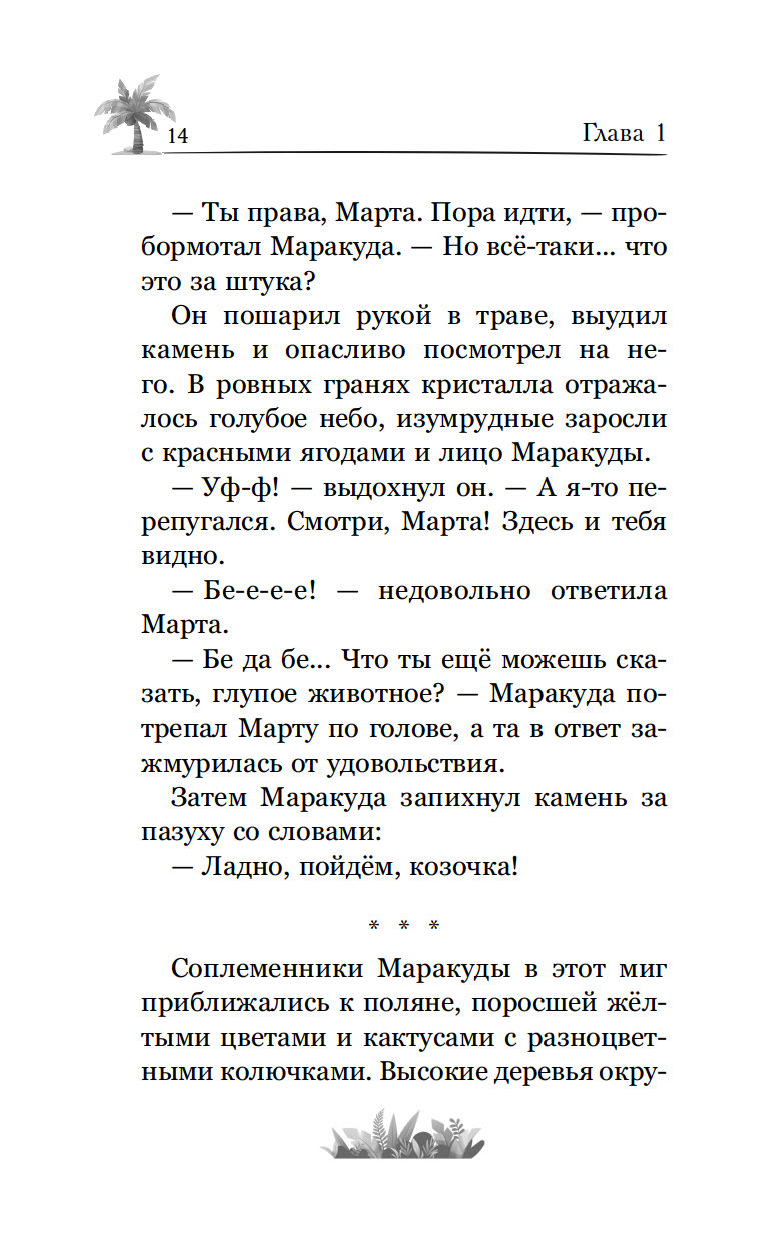 14

Глава 1

— Ты права, Марта. Пора идти, — пробормотал Маракуда. — Но всё-таки... что это за штука?

Он пошарил рукой в траве, выудил камень и опасливо посмотрел на него. В ровных гранях кристалла отражалось голубое небо, изумрудные заросли с красными ягодами и лицо Маракуды.

— Уф-ф! — выдохнул он. — А я-то перепугался. Смотри, Марта! Здесь и тебя видно.

— Бе-е-е-е! — недовольно ответила Марта.

— Бе да бе... Что ты ещё можешь сказать, глупое животное? — Маракуда потрепал Марту по голове, а та в ответ зажмурилась от удовольствия.

Затем Маракуда запихнул камень за пазуху со словами:

— Ладно, пойдём, козочка!

* * *

Соплеменники Маракуды в этот миг приближались к поляне, поросшей жёлтыми цветами и кактусами с разноцветными колючками. Высокие деревья окру-